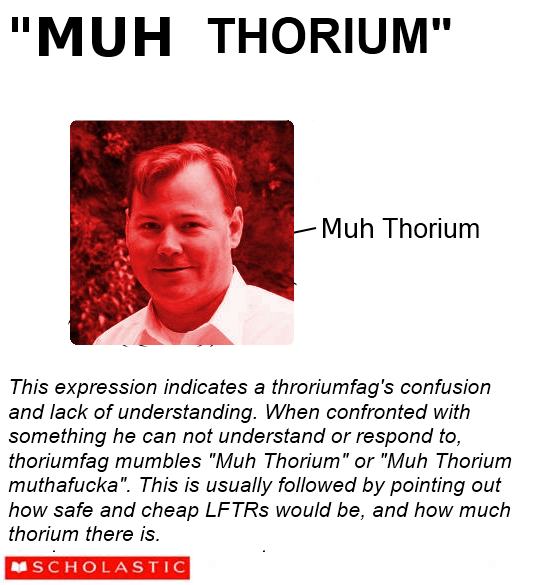 "MUH THORIUM"

Muh Thorium

This expression indicates a throriumfag's confusion and lack of understanding. When confronted with something he can not understand or respond to, thoriumfag mumbles "Muh Thorium" or "Muh Thorium muthafucka". This is usually followed by pointing out how safe and cheap LFTRs would be, and how much thorium there is.

SCHOLASTIC